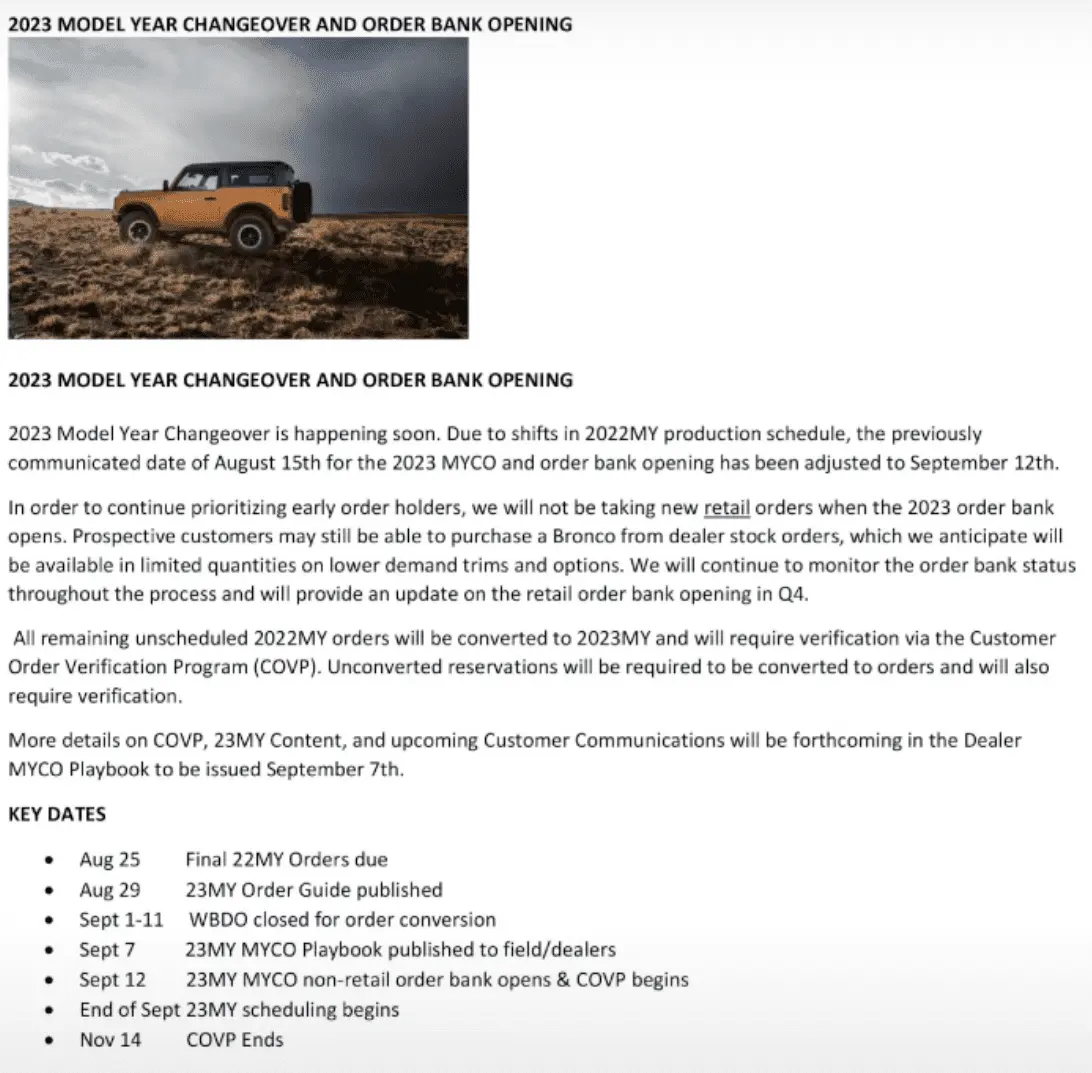 2023 MODEL YEAR CHANGEOVER AND ORDER BANK OPENING

2023 MODEL YEAR CHANGEOVER AND ORDER BANK OPENING

2023 Model Year Changeover is happening soon. Due to shifts in 2022MY production schedule, the previously communicated date of August 15th for the 2023 MYCO and order bank opening has been adjusted to September 12th.

In order to continue prioritizing early order holders, we will not be taking new retail orders when the 2023 order bank opens. Prospective customers may still be able to purchase a Bronco from dealer stock orders, which we anticipate will be available in limited quantities on lower demand trims and options. We will continue to monitor the order bank status throughout the process and will provide an update on the retail order bank opening in Q4.

All remaining unscheduled 2022MY orders will be converted to 2023MY and will require verification via the Customer Order Verification Program (COVP). Unconverted reservations will be required to be converted to orders and will also require verification.

More details on COVP, 23MY Content, and upcoming Customer Communications will be forthcoming in the Dealer MYCO Playbook to be issued September 7th.

KEY DATES

- Aug 25 Final 22MY Orders due
- Aug 29 23MY Order Guide published
- Sept 1-11 WBDO closed for order conversion
- Sept 7 23MY MYCO Playbook published to field/dealers
- Sept 12 23MY MYCO non-retail order bank opens & COVP begins
- End of Sept 23MY scheduling begins
- Nov 14 COVP Ends